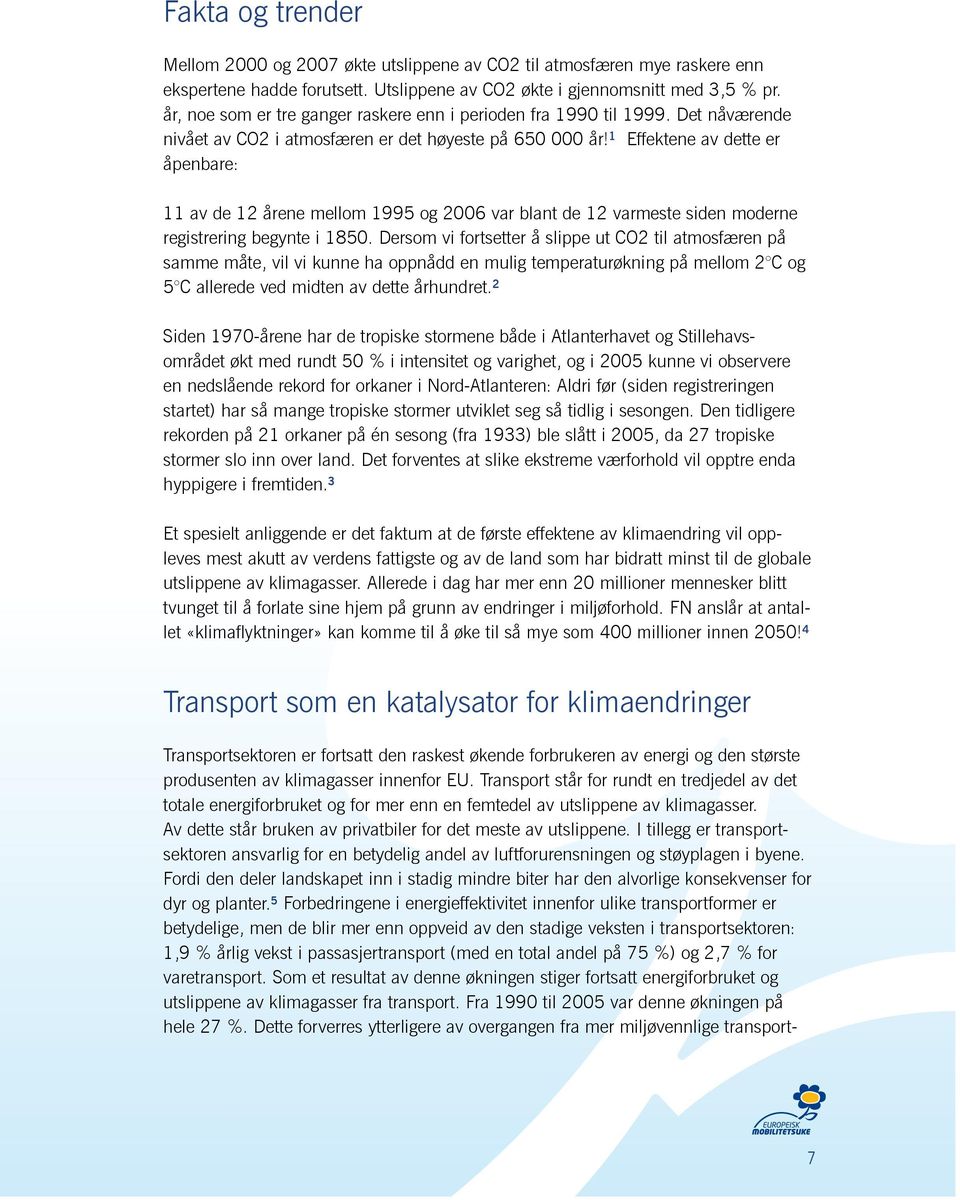 Fakta og trender

Mellom 2000 og 2007 økte utslippene av CO2 til atmosfæren mye raskere enn ekspertene hadde forutsett. Utslippene av CO2 økte i gjennomsnitt med 3,5 % pr. år, noe som er tre ganger raskere enn i perioden fra 1990 til 1999. Det nåværende nivået av CO2 i atmosfæren er det høyeste på 650 000 år!$^1$ Effektene av dette er åpenbare:

11 av de 12 årene mellom 1995 og 2006 var blant de 12 varmeste siden moderne registrering begynte i 1850. Dersom vi fortsetter å slippe ut CO2 til atmosfæren på samme måte, vil vi kunne ha oppnådd en mulig temperaturøkning på mellom 2°C og 5°C allerede ved midten av dette århundret.$^2$

Siden 1970-årene har de tropiske stormene både i Atlanterhavet og Stillehavsområdet økt med rundt 50 % i intensitet og varighet, og i 2005 kunne vi observere en nedslående rekord for orkaner i Nord-Atlanteren: Aldri før (siden registreringen startet) har så mange tropiske stormer utviklet seg så tidlig i sesongen. Den tidligere rekorden på 21 orkaner på én sesong (fra 1933) ble slått i 2005, da 27 tropiske stormer slo inn over land. Det forventes at slike ekstreme værforhold vil opptre enda hyppigere i fremtiden.$^3$

Et spesielt anliggende er det faktum at de første effektene av klimaendring vil oppleves mest akutt av verdens fattigste og av de land som har bidratt minst til de globale utslippene av klimagasser. Allerede i dag har mer enn 20 millioner mennesker blitt tvunget til å forlate sine hjem på grunn av endringer i miljøforhold. FN anslår at antallet «klimaflyktninger» kan komme til å øke til så mye som 400 millioner innen 2050!$^4$

Transport som en katalysator for klimaendringer

Transportsektoren er fortsatt den raskest økende forbrukeren av energi og den største produsenten av klimagasser innenfor EU. Transport står for rundt en tredjedel av det totale energiforbruket og for mer enn en femtedel av utslippene av klimagasser.
Av dette står bruken av privatbiler for det meste av utslippene. I tillegg er transportsektoren ansvarlig for en betydelig andel av luftforurensningen og støyplagen i byene. Fordi den deler landskapet inn i stadig mindre biter har den alvorlige konsekvenser for dyr og planter.$^5$ Forbedringene i energieffektivitet innenfor ulike transportformer er betydelige, men de blir mer enn oppveid av den stadige veksten i transportsektoren: 1,9 % årlig vekst i passasjertransport (med en total andel på 75 %) og 2,7 % for varetransport. Som et resultat av denne økningen stiger fortsatt energiforbruket og utslippene av klimagasser fra transport. Fra 1990 til 2005 var denne økningen på hele 27 %. Dette forverres ytterligere av overgangen fra mer miljøvennlige transport-

EUROPEISK MOBILITETSUKE

7